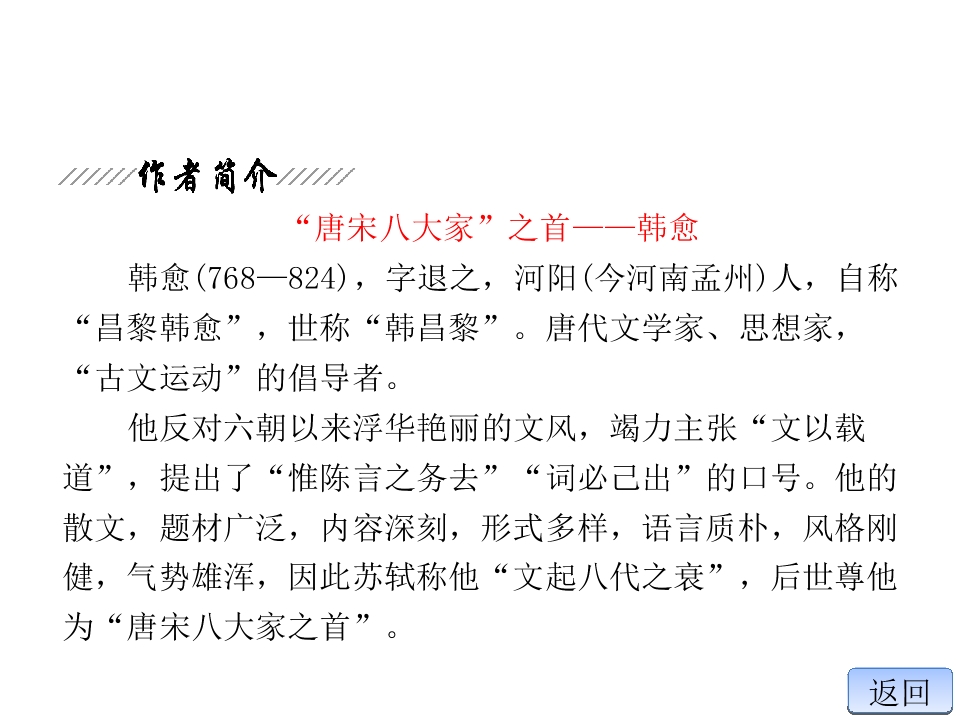 作者简介

“唐宋八大家”之首——韩愈

韩愈(768—824)，字退之，河阳(今河南孟州)人，自称“昌黎韩愈”，世称“韩昌黎”。唐代文学家、思想家，“古文运动”的倡导者。

他反对六朝以来浮华艳丽的文风，竭力主张“文以载道”，提出了“惟陈言之务去”“词必己出”的口号。他的散文，题材广泛，内容深刻，形式多样，语言质朴，风格刚健，气势雄浑，因此苏轼称他“文起八代之衰”，后世尊他为“唐宋八大家之首”。

返回